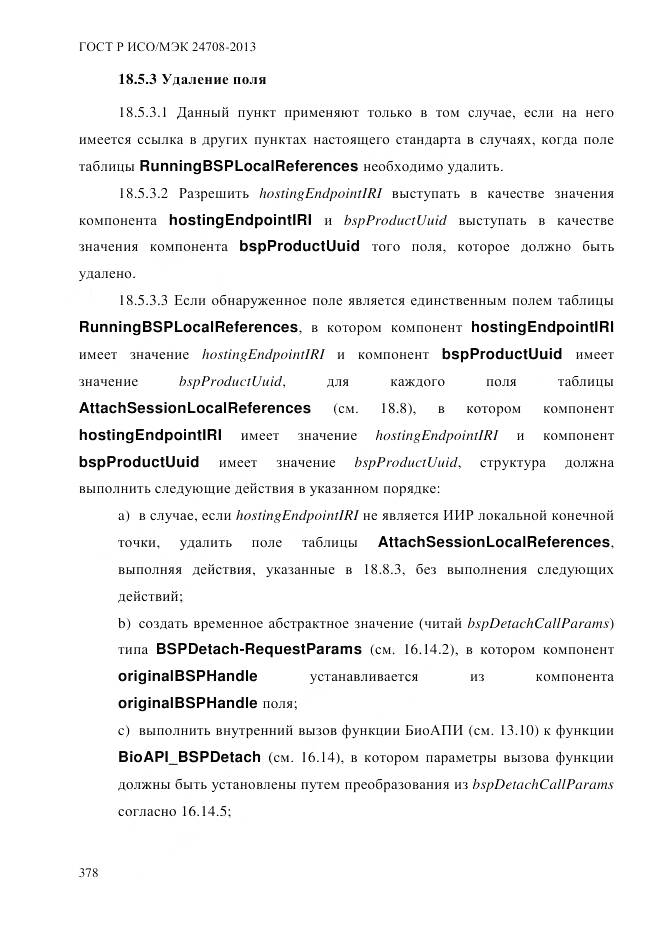 ГОСТ Р ИСО/МЭК 24708-2013

18.5.3 Удаление поля

18.5.3.1 Данный пункт применяют только в том случае, если на него имеется ссылка в других пунктах настоящего стандарта в случаях, когда поле таблицы RunningBSPLocalReferences необходимо удалить.

18.5.3.2 Разрешить hostingEndpointIRI выступать в качестве значения компонента hostingEndpointIRI и bspProductUuid выступать в качестве значения компонента bspProductUuid того поля, которое должно быть удалено.

18.5.3.3 Если обнаруженное поле является единственным полем таблицы RunningBSPLocalReferences, в котором компонент hostingEndpointIRI имеет значение hostingEndpointIRI и компонент bspProductUuid имеет значение bspProductUuid, для каждого поля таблицы AttachSessionLocalReferences (см. 18.8), в котором компонент hostingEndpointIRI имеет значение hostingEndpointIRI и компонент bspProductUuid имеет значение bspProductUuid, структура должна выполнить следующие действия в указанном порядке:

a) в случае, если hostingEndpointIRI не является ИИР локальной конечной точки, удалить поле таблицы AttachSessionLocalReferences, выполняя действия, указанные в 18.8.3, без выполнения следующих действий;

b) создать временное абстрактное значение (читай bspDetachCallParams) типа BSPDetach-RequestParams (см. 16.14.2), в котором компонент originalBSPHandle устанавливается из компонента originalBSPHandle поля;

c) выполнить внутренний вызов функции БиоАПИ (см. 13.10) к функции BioAPI_BSPDetach (см. 16.14), в котором параметры вызова функции должны быть установлены путем преобразования из bspDetachCallParams согласно 16.14.5;

378